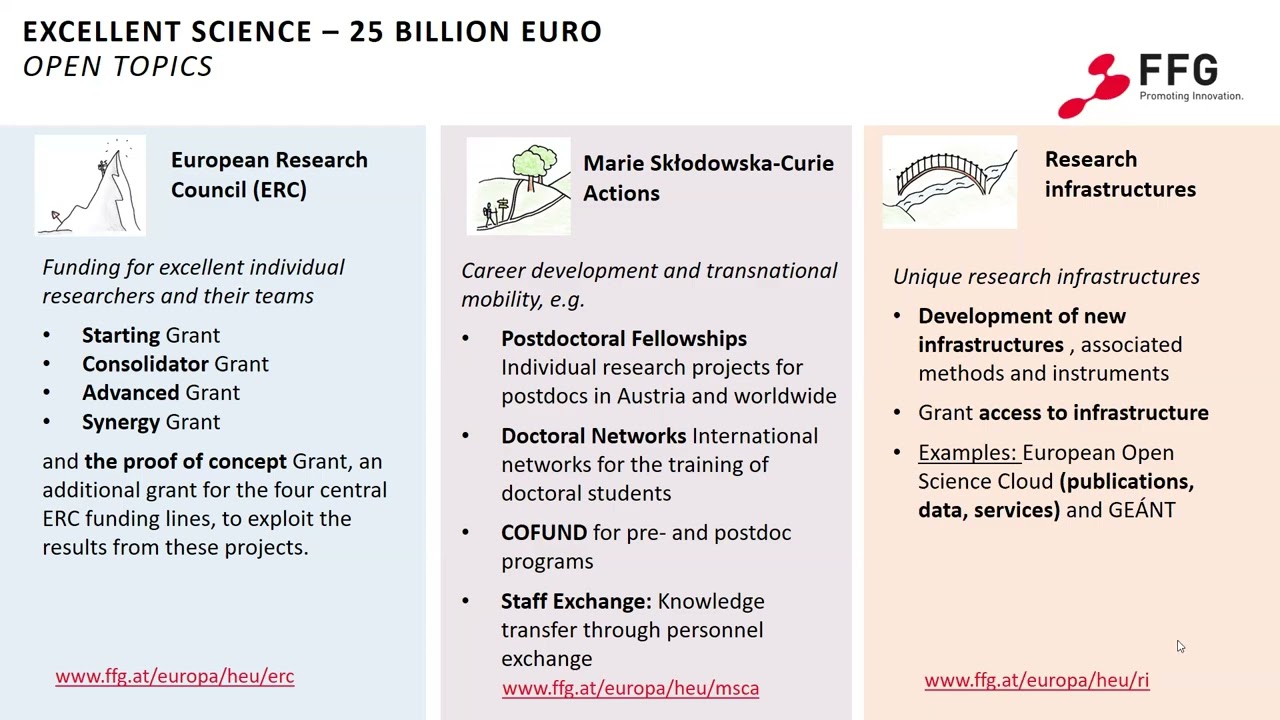 EXCELLENT SCIENCE – 25 BILLION EURO
OPEN TOPICS

FFG
Promoting Innovation.

European Research Council (ERC)

Funding for excellent individual researchers and their teams

• Starting Grant
• Consolidator Grant
• Advanced Grant
• Synergy Grant

and the proof of concept Grant, an additional grant for the four central ERC funding lines, to exploit the results from these projects.

www.ffg.at/europa/heu/erc

Marie Skłodowska-Curie Actions

Career development and transnational mobility, e.g.

• Postdoctoral Fellowships Individual research projects for postdocs in Austria and worldwide
• Doctoral Networks International networks for the training of doctoral students
• COFUND for pre- and postdoc programs
• Staff Exchange: Knowledge transfer through personnel exchange

www.ffg.at/europa/heu/msca

Research infrastructures

Unique research infrastructures

• Development of new infrastructures , associated methods and instruments
• Grant access to infrastructure
• Examples: European Open Science Cloud (publications, data, services) and GEÁNT

www.ffg.at/europa/heu/ri